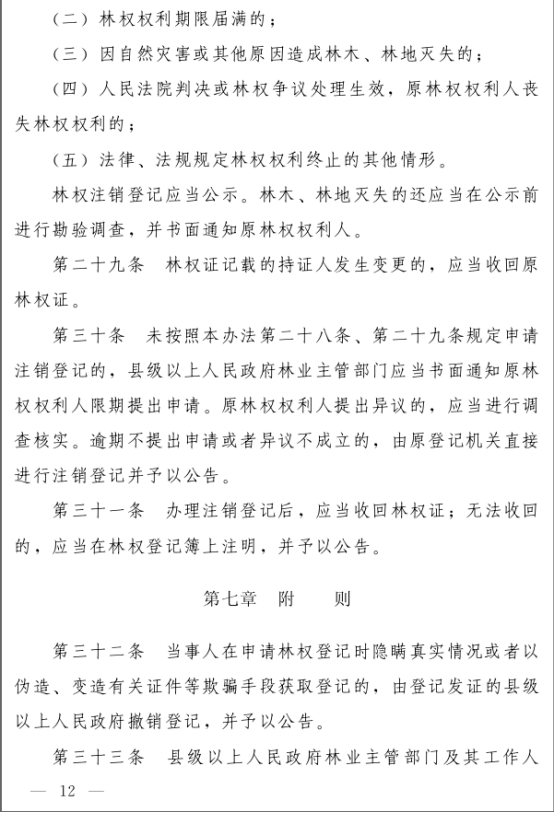 （二）林权权利期限届满的；

（三）因自然灾害或其他原因造成林木、林地灭失的；

（四）人民法院判决或林权争议处理生效，原林权权利人丧失林权权利的；

（五）法律、法规规定林权权利终止的其他情形。

林权注销登记应当公示。林木、林地灭失的还应当在公示前进行勘验调查，并书面通知原林权权利人。

第二十九条　林权证记载的持证人发生变更的，应当收回原林权证。

第三十条　未按照本办法第二十八条、第二十九条规定申请注销登记的，县级以上人民政府林业主管部门应当书面通知原林权权利人限期提出申请。原林权权利人提出异议的，应当进行调查核实。逾期不提出申请或者异议不成立的，由原登记机关直接进行注销登记并予以公告。

第三十一条　办理注销登记后，应当收回林权证；无法收回的，应当在林权登记簿上注明，并予以公告。

第七章　附　　则

第三十二条　当事人在申请林权登记时隐瞒真实情况或者以伪造、变造有关证件等欺骗手段获取登记的，由登记发证的县级以上人民政府撤销登记，并予以公告。

第三十三条　县级以上人民政府林业主管部门及其工作人

— 12 —